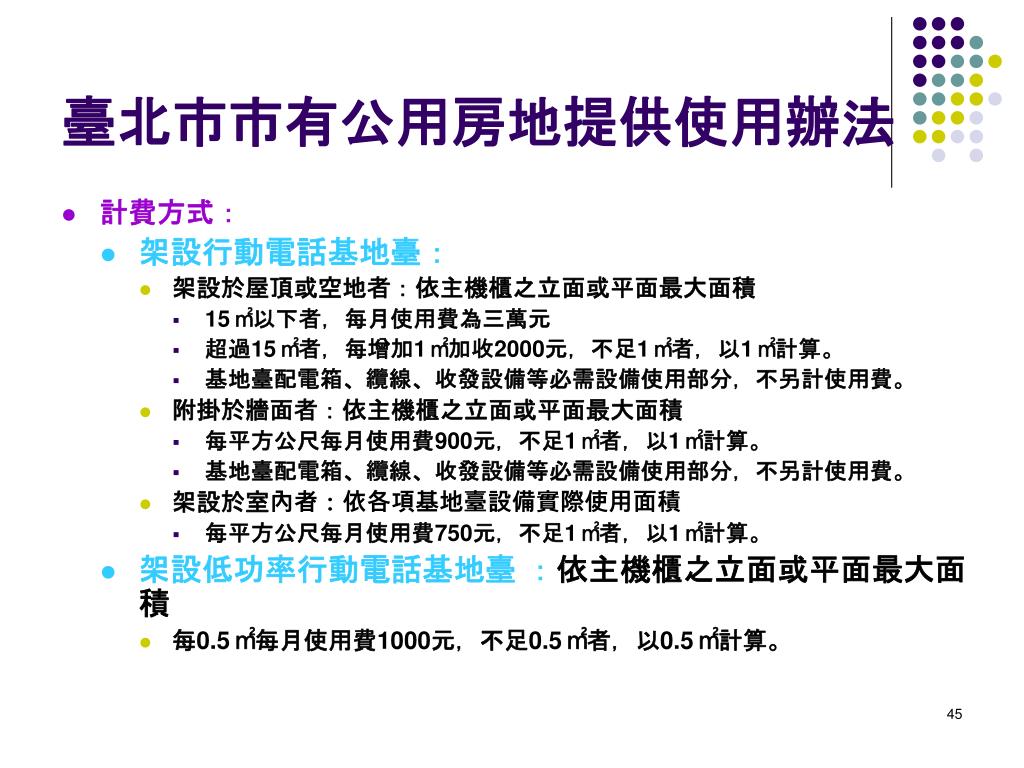 臺北市市有公用房地提供使用辦法

- 計費方式：
  - 架設行動電話基地臺：
    - 架設於屋頂或空地者：依主機櫃之立面或平面最大面積
      - 15 ㎡以下者，每月使用費為三萬元
      - 超過15 ㎡者，每增加1 ㎡加收2000元，不足1 ㎡者，以1 ㎡計算。
      - 基地臺配電箱、纜線、收發設備等必需設備使用部分，不另計使用費。
    - 附掛於牆面者：依主機櫃之立面或平面最大面積
      - 每平方公尺每月使用費900元，不足1 ㎡者，以1 ㎡計算。
      - 基地臺配電箱、纜線、收發設備等必需設備使用部分，不另計使用費。
    - 架設於室內者：依各項基地臺設備實際使用面積
      - 每平方公尺每月使用費750元，不足1 ㎡者，以1 ㎡計算。
  - 架設低功率行動電話基地臺 ：依主機櫃之立面或平面最大面積
    - 每0.5 ㎡每月使用費1000元，不足0.5 ㎡者，以0.5 ㎡計算。

45